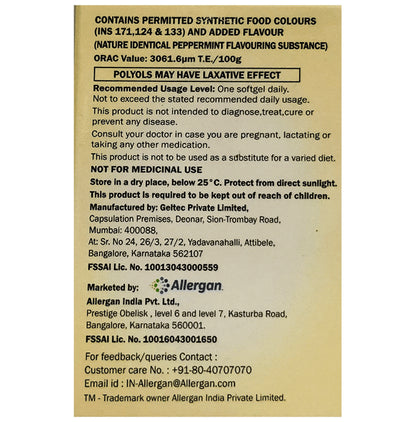 CONTAINS PERMITTED SYNTHETIC FOOD COLOURS (INS 171,124 & 133) AND ADDED FLAVOUR
(NATURE IDENTICAL PEPPERMINT FLAVOURING SUBSTANCE)
ORAC Value: 3061.6μm T.E./100g

POLYOLS MAY HAVE LAXATIVE EFFECT

Recommended Usage Level: One softgel daily.
Not to exceed the stated recommended daily usage.
This product is not intended to diagnose,treat,cure or prevent any disease.
Consult your doctor in case you are pregnant, lactating or taking any other medication.
This product is not to be used as a substitute for a varied diet.
NOT FOR MEDICINAL USE
Store in a dry place, below 25°C. Protect from direct sunlight.
This product is required to be kept out of reach of children.
Manufactured by: Geltec Private Limited,
Capsulation Premises, Deonar, Sion-Trombay Road,
Mumbai: 400088,
At: Sr. No 24, 26/3, 27/2, Yadavanahalli, Attibele,
Bangalore, Karnataka 562107
FSSAI Lic. No. 10013043000559

Marketed by: Allergan
Allergan India Pvt. Ltd.,
Prestige Obelisk , level 6 and level 7, Kasturba Road,
Bangalore, Karnataka 560001.
FSSAI Lic. No. 10016043001650

For feedback/queries Contact :
Customer care No. : +91-80-40707070
Email id : IN-Allergan@Allergan.com
TM - Trademark owner Allergan India Private Limited.